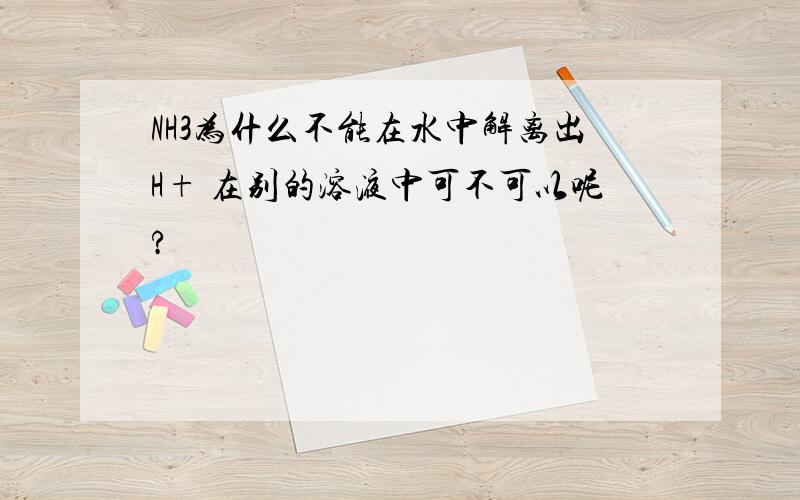 NH3为什么不能在水中解离出H+ 在别的溶液中可不可以呢?